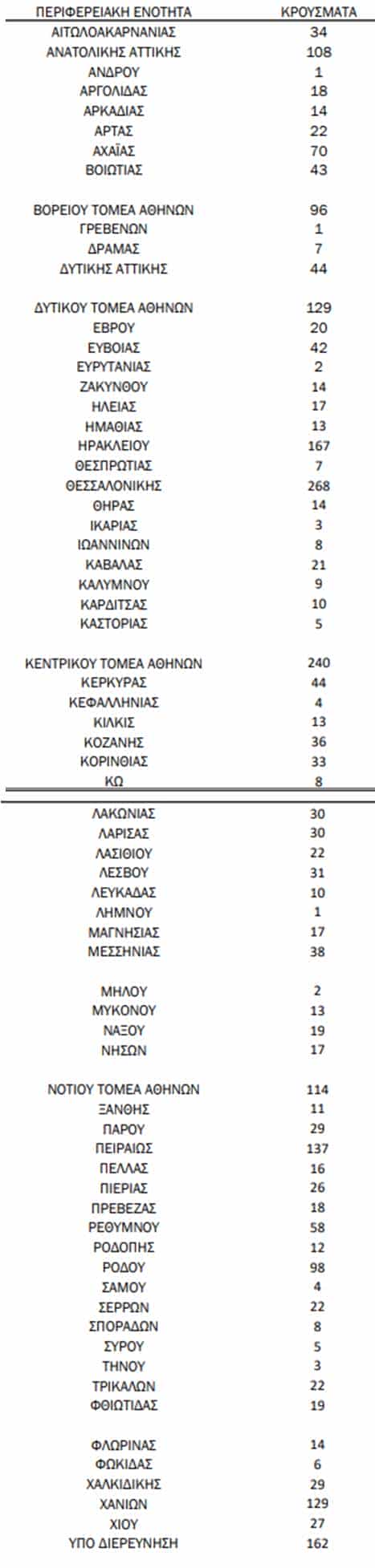 | ΠΕΡΙΦΕΡΕΙΑΚΗ ΕΝΟΤΗΤΑ | ΚΡΟΥΣΜΑΤΑ |
|---|---|
| ΑΙΤΩΛΟΑΚΑΡΝΑΝΙΑΣ | 34 |
| ΑΝΑΤΟΛΙΚΗΣ ΑΤΤΙΚΗΣ | 108 |
| ΑΝΔΡΟΥ | 1 |
| ΑΡΓΟΛΙΔΑΣ | 18 |
| ΑΡΚΑΔΙΑΣ | 14 |
| ΑΡΤΑΣ | 22 |
| ΑΧΑΪΑΣ | 70 |
| ΒΟΙΩΤΙΑΣ | 43 |
| ΒΟΡΕΙΟΥ ΤΟΜΕΑ ΑΘΗΝΩΝ | 96 |
| ΓΡΕΒΕΝΩΝ | 1 |
| ΔΡΑΜΑΣ | 7 |
| ΔΥΤΙΚΗΣ ΑΤΤΙΚΗΣ | 44 |
| ΔΥΤΙΚΟΥ ΤΟΜΕΑ ΑΘΗΝΩΝ | 129 |
| ΕΒΡΟΥ | 20 |
| ΕΥΒΟΙΑΣ | 42 |
| ΕΥΡΥΤΑΝΙΑΣ | 2 |
| ΖΑΚΥΝΘΟΥ | 14 |
| ΗΛΕΙΑΣ | 17 |
| ΗΜΑΘΙΑΣ | 13 |
| ΗΡΑΚΛΕΙΟΥ | 167 |
| ΘΕΣΠΡΩΤΙΑΣ | 7 |
| ΘΕΣΣΑΛΟΝΙΚΗΣ | 268 |
| ΘΗΡΑΣ | 14 |
| ΙΚΑΡΙΑΣ | 3 |
| ΙΩΑΝΝΙΝΩΝ | 8 |
| ΚΑΒΑΛΑΣ | 21 |
| ΚΑΛΥΜΝΟΥ | 9 |
| ΚΑΡΔΙΤΣΑΣ | 10 |
| ΚΑΣΤΟΡΙΑΣ | 5 |
| ΚΕΝΤΡΙΚΟΥ ΤΟΜΕΑ ΑΘΗΝΩΝ | 240 |
| ΚΕΡΚΥΡΑΣ | 44 |
| ΚΕΦΑΛΛΗΝΙΑΣ | 4 |
| ΚΙΛΚΙΣ | 13 |
| ΚΟΖΑΝΗΣ | 36 |
| ΚΟΡΙΝΘΙΑΣ | 33 |
| ΚΩ | 8 |
| ΛΑΚΩΝΙΑΣ | 30 |
| ΛΑΡΙΣΑΣ | 30 |
| ΛΑΣΙΘΙΟΥ | 22 |
| ΛΕΣΒΟΥ | 31 |
| ΛΕΥΚΑΔΑΣ | 10 |
| ΛΗΜΝΟΥ | 1 |
| ΜΑΓΝΗΣΙΑΣ | 17 |
| ΜΕΣΣΗΝΙΑΣ | 38 |
| ΜΗΛΟΥ | 2 |
| ΜΥΚΟΝΟΥ | 13 |
| ΝΑΞΟΥ | 19 |
| ΝΗΣΩΝ | 17 |
| ΝΟΤΙΟΥ ΤΟΜΕΑ ΑΘΗΝΩΝ | 114 |
| ΞΑΝΘΗΣ | 11 |
| ΠΑΡΟΥ | 29 |
| ΠΕΙΡΑΙΩΣ | 137 |
| ΠΕΛΛΑΣ | 16 |
| ΠΙΕΡΙΑΣ | 26 |
| ΠΡΕΒΕΖΑΣ | 18 |
| ΡΕΘΥΜΝΟΥ | 58 |
| ΡΟΔΟΠΗΣ | 12 |
| ΡΟΔΟΥ | 98 |
| ΣΑΜΟΥ | 4 |
| ΣΕΡΡΩΝ | 22 |
| ΣΠΟΡΑΔΩΝ | 8 |
| ΣΥΡΟΥ | 5 |
| ΤΗΝΟΥ | 3 |
| ΤΡΙΚΑΛΩΝ | 22 |
| ΦΘΙΩΤΙΔΑΣ | 19 |
| ΦΛΩΡΙΝΑΣ | 14 |
| ΦΩΚΙΔΑΣ | 6 |
| ΧΑΛΚΙΔΙΚΗΣ | 29 |
| ΧΑΝΙΩΝ | 129 |
| ΧΙΟΥ | 27 |
| ΥΠΟ ΔΙΕΡΕΥΝΗΣΗ | 162 |